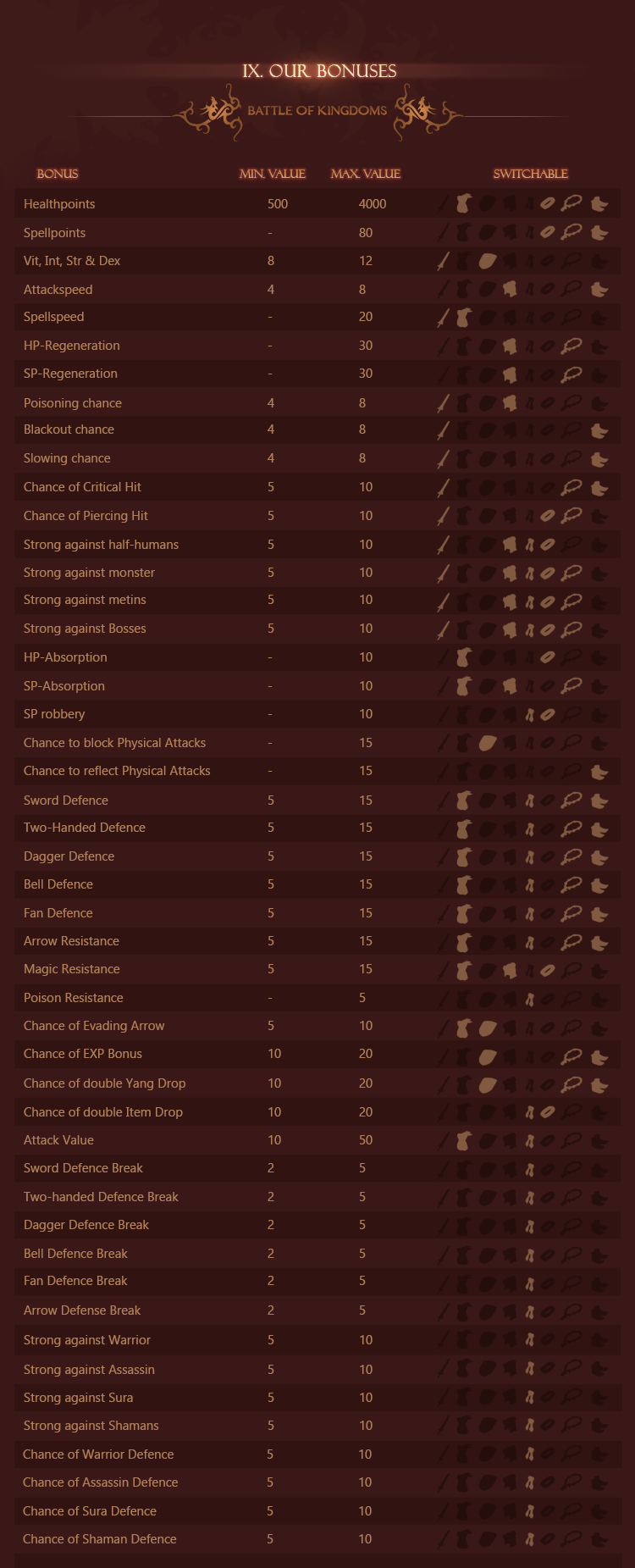 IX. OUR BONUSES

BATTLE OF KINGDOMS

| BONUS | MIN. VALUE | MAX. VALUE | SWITCHABLE |
|---|---|---|---|
| Healthpoints | 500 | 4000 | |
| Spellpoints | - | 80 | |
| Vit, Int, Str & Dex | 8 | 12 | |
| Attackspeed | 4 | 8 | |
| Spellspeed | - | 20 | |
| HP-Regeneration | - | 30 | |
| SP-Regeneration | - | 30 | |
| Poisoning chance | 4 | 8 | |
| Blackout chance | 4 | 8 | |
| Slowing chance | 4 | 8 | |
| Chance of Critical Hit | 5 | 10 | |
| Chance of Piercing Hit | 5 | 10 | |
| Strong against half-humans | 5 | 10 | |
| Strong against monster | 5 | 10 | |
| Strong against metins | 5 | 10 | |
| Strong against Bosses | 5 | 10 | |
| HP-Absorption | - | 10 | |
| SP-Absorption | - | 10 | |
| SP robbery | - | 10 | |
| Chance to block Physical Attacks | - | 15 | |
| Chance to reflect Physical Attacks | - | 15 | |
| Sword Defence | 5 | 15 | |
| Two-Handed Defence | 5 | 15 | |
| Dagger Defence | 5 | 15 | |
| Bell Defence | 5 | 15 | |
| Fan Defence | 5 | 15 | |
| Arrow Resistance | 5 | 15 | |
| Magic Resistance | 5 | 15 | |
| Poison Resistance | - | 5 | |
| Chance of Evading Arrow | 5 | 10 | |
| Chance of EXP Bonus | 10 | 20 | |
| Chance of double Yang Drop | 10 | 20 | |
| Chance of double Item Drop | 10 | 20 | |
| Attack Value | 10 | 50 | |
| Sword Defence Break | 2 | 5 | |
| Two-handed Defence Break | 2 | 5 | |
| Dagger Defence Break | 2 | 5 | |
| Bell Defence Break | 2 | 5 | |
| Fan Defence Break | 2 | 5 | |
| Arrow Defense Break | 2 | 5 | |
| Strong against Warrior | 5 | 10 | |
| Strong against Assassin | 5 | 10 | |
| Strong against Sura | 5 | 10 | |
| Strong against Shamans | 5 | 10 | |
| Chance of Warrior Defence | 5 | 10 | |
| Chance of Assassin Defence | 5 | 10 | |
| Chance of Sura Defence | 5 | 10 | |
| Chance of Shaman Defence | 5 | 10 | |